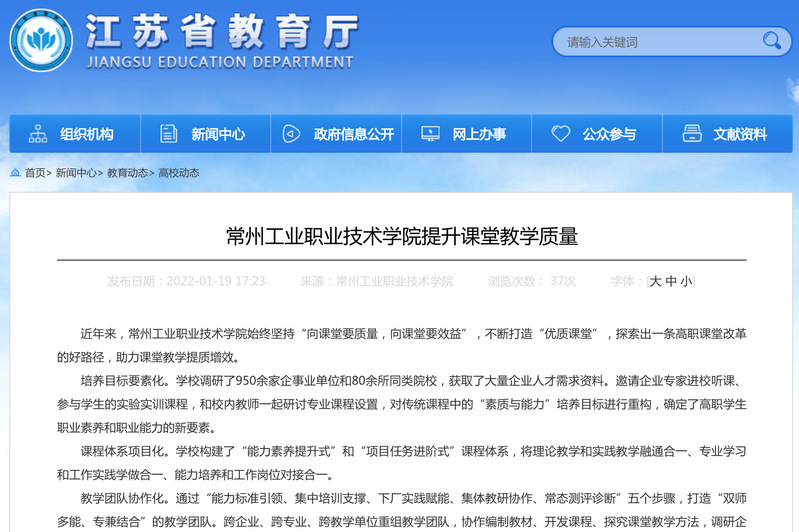 江苏省教育厅
JIANGSU EDUCATION DEPARTMENT

请输入关键词

组织机构　新闻中心　政府信息公开　网上办事　公众参与　文献资料

首页> 新闻中心> 教育动态> 高校动态

常州工业职业技术学院提升课堂教学质量

发布日期：2022-01-19 17:23　来源：常州工业职业技术学院　浏览次数：37次　字体：[大 中 小]

近年来，常州工业职业技术学院始终坚持“向课堂要质量，向课堂要效益”，不断打造“优质课堂”，探索出一条高职课堂改革的好路径，助力课堂教学提质增效。

培养目标要素化。学校调研了950余家企事业单位和80余所同类院校，获取了大量企业人才需求资料。邀请企业专家进校听课、参与学生的实验实训课程，和校内教师一起研讨专业课程设置，对传统课程中的“素质与能力”培养目标进行重构，确定了高职学生职业素养和职业能力的新要素。

课程体系项目化。学校构建了“能力素养提升式”和“项目任务进阶式”课程体系，将理论教学和实践教学融通合一、专业学习和工作实践学做合一、能力培养和工作岗位对接合一。

教学团队协作化。通过“能力标准引领、集中培训支撑、下厂实践赋能、集体教研协作、常态测评诊断”五个步骤，打造“双师多能、专兼结合”的教学团队。跨企业、跨专业、跨教学单位重组教学团队，协作编制教材、开发课程、探究课堂教学方法，调研企